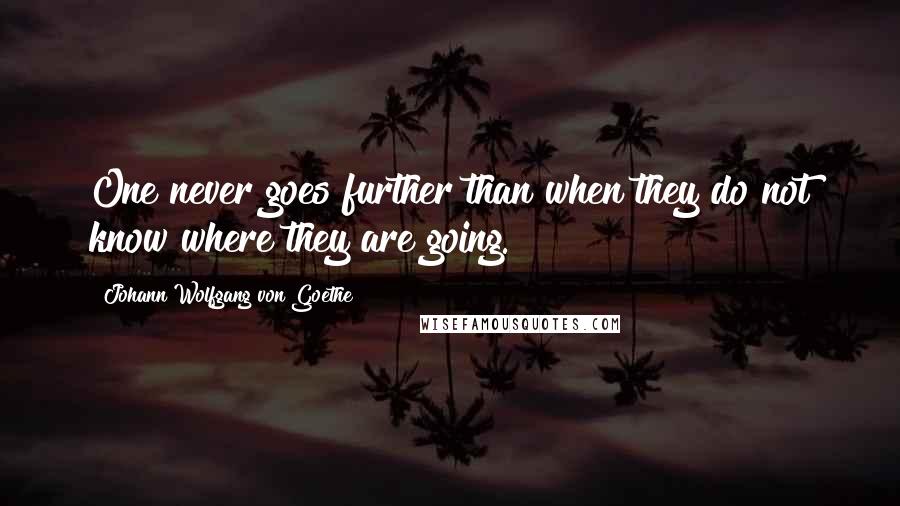 One never goes further than when they do not know where they are going.

Johann Wolfgang von Goethe

WISEFAMOUSQUOTES.COM